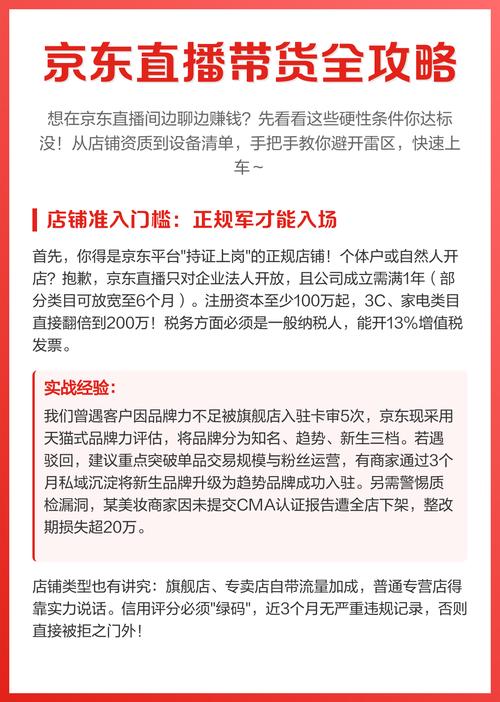 京东直播带货全攻略

想在京东直播间边聊边赚钱？先看看这些硬性条件你达标没！从店铺资质到设备清单，手把手教你避开雷区，快速上车~

店铺准入门槛：正规军才能入场

首先，你得是京东平台"持证上岗"的正规店铺！个体户或自然人开店？抱歉，京东直播只对企业法人开放，且公司成立需满1年（部分类目可放宽至6个月）。注册资本至少100万起，3C、家电类目直接翻倍到200万！税务方面必须是一般纳税人，能开13%增值税发票。

实战经验：

我们曾遇客户因品牌力不足被旗舰店入驻卡审5次，京东现采用天猫式品牌力评估，将品牌分为知名、趋势、新生三档。若遇驳回，建议重点突破单品交易规模与粉丝运营，有商家通过3个月私域沉淀将新生品牌升级为趋势品牌成功入驻。另需警惕质检漏洞，某美妆商家因未提交CMA认证报告遭全店下架，整改期损失超20万。

店铺类型也有讲究：旗舰店、专卖店自带流量加成，普通专营店得靠实力说话。信用评分必须"绿码"，近3个月无严重违规记录，否则直接被拒之门外！